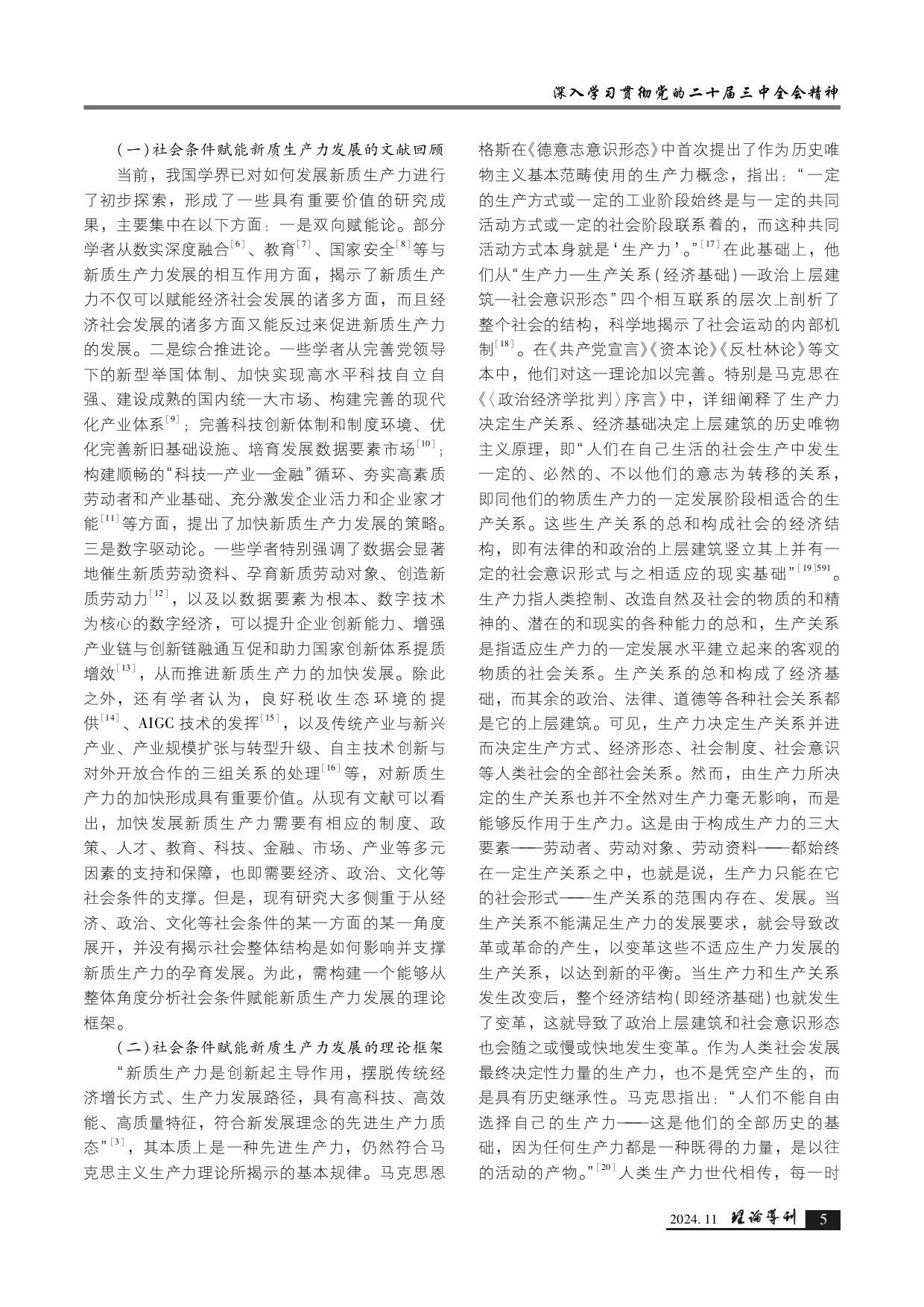 深入学习贯彻党的二十届三中全会精神

（一）社会条件赋能新质生产力发展的文献回顾

当前，我国学界已对如何发展新质生产力进行了初步探索，形成了一些具有重要价值的研究成果，主要集中在以下方面：一是双向赋能论。部分学者从数实深度融合$^{[6]}$、教育$^{[7]}$、国家安全$^{[8]}$等与新质生产力发展的相互作用方面，揭示了新质生产力不仅可以赋能经济社会发展的诸多方面，而且经济社会发展的诸多方面又能反过来促进新质生产力的发展。二是综合推进论。一些学者从完善党领导下的新型举国体制、加快实现高水平科技自立自强、建设成熟的国内统一大市场、构建完善的现代化产业体系$^{[9]}$；完善科技创新体制和制度环境、优化完善新旧基础设施、培育发展数据要素市场$^{[10]}$；构建顺畅的“科技—产业—金融”循环、夯实高素质劳动者和产业基础、充分激发企业活力和企业家才能$^{[11]}$等方面，提出了加快新质生产力发展的策略。三是数字驱动论。一些学者特别强调了数据会显著地催生新质劳动资料、孕育新质劳动对象、创造新质劳动力$^{[12]}$，以及以数据要素为根本、数字技术为核心的数字经济，可以提升企业创新能力、增强产业链与创新链融通互促和助力国家创新体系提质增效$^{[13]}$，从而推进新质生产力的加快发展。除此之外，还有学者认为，良好税收生态环境的提供$^{[14]}$、AIGC技术的发挥$^{[15]}$，以及传统产业与新兴产业、产业规模扩张与转型升级、自主技术创新与对外开放合作的三组关系的处理$^{[16]}$等，对新质生产力的加快形成具有重要价值。从现有文献可以看出，加快发展新质生产力需要有相应的制度、政策、人才、教育、科技、金融、市场、产业等多元因素的支持和保障，也即需要经济、政治、文化等社会条件的支撑。但是，现有研究大多侧重于从经济、政治、文化等社会条件的某一方面的某一角度展开，并没有揭示社会整体结构是如何影响并支撑新质生产力的孕育发展。为此，需构建一个能够从整体角度分析社会条件赋能新质生产力发展的理论框架。

（二）社会条件赋能新质生产力发展的理论框架

“新质生产力是创新起主导作用，摆脱传统经济增长方式、生产力发展路径，具有高科技、高效能、高质量特征，符合新发展理念的先进生产力质态”$^{[3]}$，其本质上是一种先进生产力，仍然符合马克思主义生产力理论所揭示的基本规律。马克思恩格斯在《德意志意识形态》中首次提出了作为历史唯物主义基本范畴使用的生产力概念，指出：“一定的生产方式或一定的工业阶段始终是与一定的共同活动方式或一定的社会阶段联系着的，而这种共同活动方式本身就是‘生产力’。”$^{[17]}$在此基础上，他们从“生产力—生产关系（经济基础）—政治上层建筑—社会意识形态”四个相互联系的层次上剖析了整个社会的结构，科学地揭示了社会运动的内部机制$^{[18]}$。在《共产党宣言》《资本论》《反杜林论》等文本中，他们对这一理论加以完善。特别是马克思在《〈政治经济学批判〉序言》中，详细阐释了生产力决定生产关系、经济基础决定上层建筑的历史唯物主义原理，即“人们在自己生活的社会生产中发生一定的、必然的、不以他们的意志为转移的关系，即同他们的物质生产力的一定发展阶段相适合的生产关系。这些生产关系的总和构成社会的经济结构，即有法律的和政治的上层建筑竖立其上并有一定的社会意识形式与之相适应的现实基础”$^{[19]591}$。生产力指人类控制、改造自然及社会的物质的和精神的、潜在的和现实的各种能力的总和，生产关系是指适应生产力的一定发展水平建立起来的客观的物质的社会关系。生产关系的总和构成了经济基础，而其余的政治、法律、道德等各种社会关系都是它的上层建筑。可见，生产力决定生产关系并进而决定生产方式、经济形态、社会制度、社会意识等人类社会的全部社会关系。然而，由生产力所决定的生产关系也并不全然对生产力毫无影响，而是能够反作用于生产力。这是由于构成生产力的三大要素——劳动者、劳动对象、劳动资料——都始终在一定生产关系之中，也就是说，生产力只能在它的社会形式——生产关系的范围内存在、发展。当生产关系不能满足生产力的发展要求，就会导致改革或革命的产生，以变革这些不适应生产力发展的生产关系，以达到新的平衡。当生产力和生产关系发生改变后，整个经济结构（即经济基础）也就发生了变革，这就导致了政治上层建筑和社会意识形态也会随之或慢或快地发生变革。作为人类社会发展最终决定性力量的生产力，也不是凭空产生的，而是具有历史继承性。马克思指出：“人们不能自由选择自己的生产力——这是他们的全部历史的基础，因为任何生产力都是一种既得的力量，是以往的活动的产物。”$^{[20]}$人类生产力世代相传，每一时

2024.11 理论导刊 5